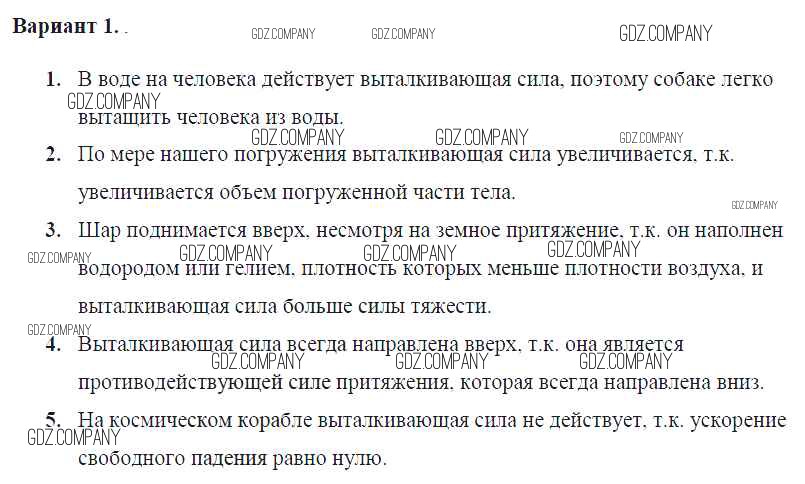 Вариант 1. .

GDZ.COMPANY GDZ.COMPANY GDZ.COMPANY

1. В воде на человека действует выталкивающая сила, поэтому собаке легко вытащить человека из воды.

GDZ.COMPANY GDZ.COMPANY GDZ.COMPANY GDZ.COMPANY

2. По мере нашего погружения выталкивающая сила увеличивается, т.к. увеличивается объем погруженной части тела.

GDZ.COMPANY

3. Шар поднимается вверх, несмотря на земное притяжение, т.к. он наполнен водородом или гелием, плотность которых меньше плотности воздуха, и выталкивающая сила больше силы тяжести.

GDZ.COMPANY GDZ.COMPANY GDZ.COMPANY GDZ.COMPANY

GDZ.COMPANY

4. Выталкивающая сила всегда направлена вверх, т.к. она является противодействующей силе притяжения, которая всегда направлена вниз.

GDZ.COMPANY GDZ.COMPANY GDZ.COMPANY

5. На космическом корабле выталкивающая сила не действует, т.к. ускорение свободного падения равно нулю.

GDZ.COMPANY